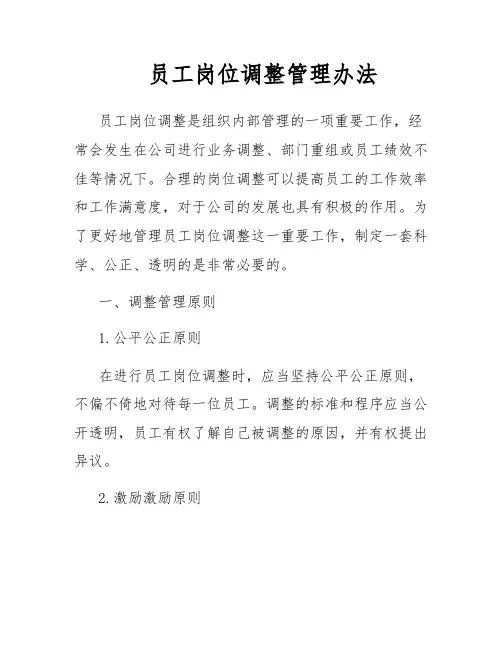 员工岗位调整管理办法

员工岗位调整是组织内部管理的一项重要工作，经常会发生在公司进行业务调整、部门重组或员工绩效不佳等情况下。合理的岗位调整可以提高员工的工作效率和工作满意度，对于公司的发展也具有积极的作用。为了更好地管理员工岗位调整这一重要工作，制定一套科学、公正、透明的是非常必要的。

一、调整管理原则

1. 公平公正原则

在进行员工岗位调整时，应当坚持公平公正原则，不偏不倚地对待每一位员工。调整的标准和程序应当公开透明，员工有权了解自己被调整的原因，并有权提出异议。

2. 激励激励原则